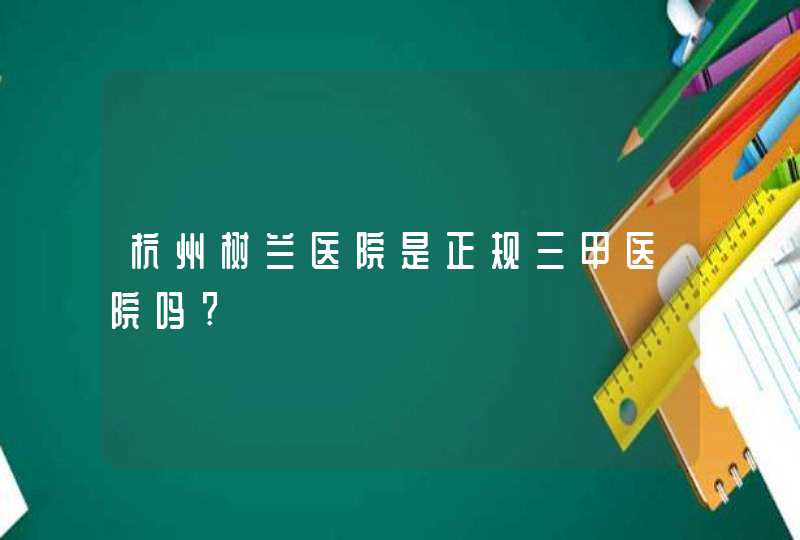 杭州树兰医院是正规三甲医院吗？